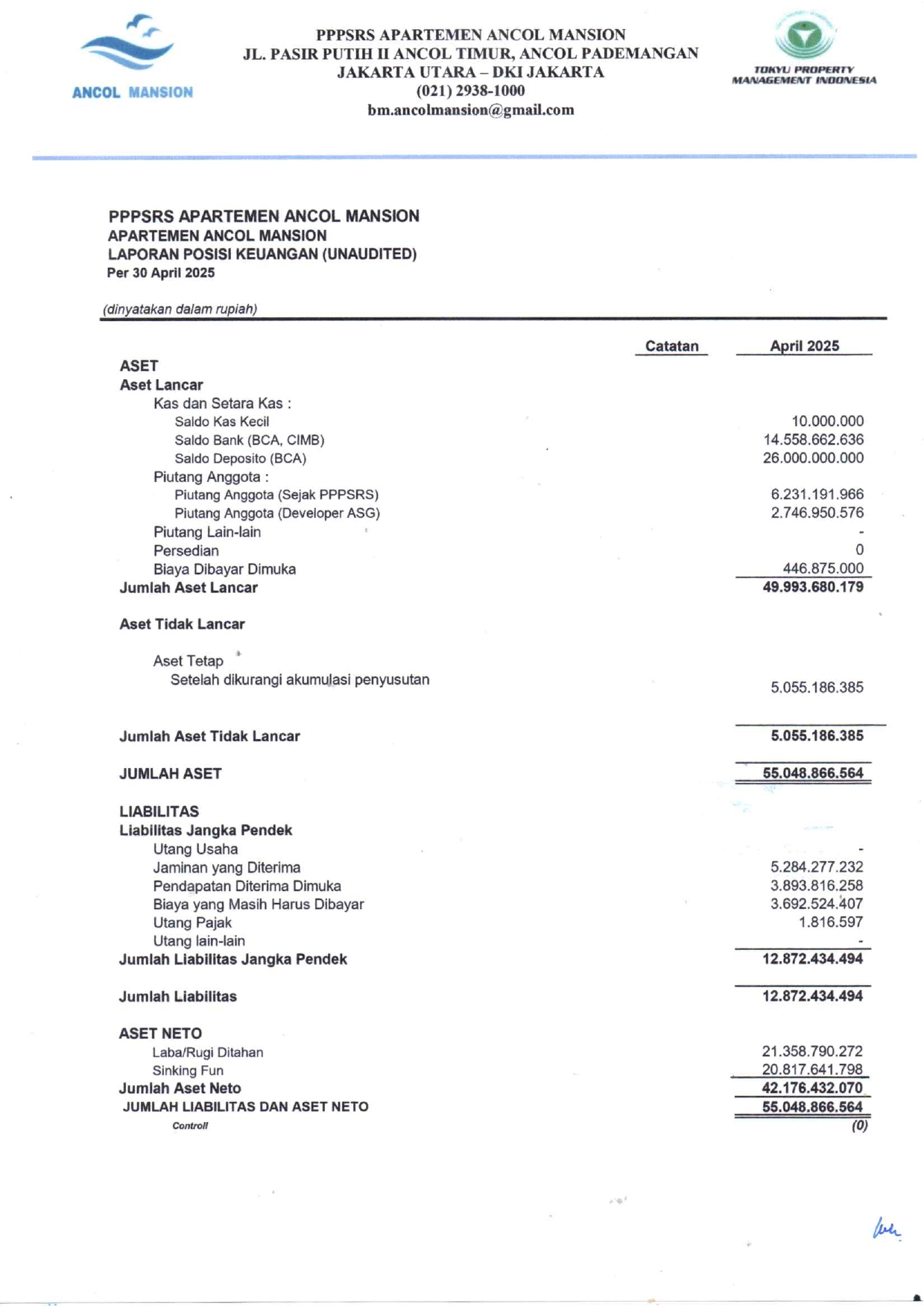 ANCOL MANSION

PPPSRS APARTEMEN ANCOL MANSION
JL. PASIR PUTIH II ANCOL TIMUR, ANCOL PADEMANGAN
JAKARTA UTARA – DKI JAKARTA
(021) 2938-1000
bm.ancolmansion@gmail.com

TOKYU PROPERTY MANAGEMENT INDONESIA

PPPSRS APARTEMEN ANCOL MANSION
APARTEMEN ANCOL MANSION
LAPORAN POSISI KEUANGAN (UNAUDITED)
Per 30 April 2025

(dinyatakan dalam rupiah)

| | Catatan | April 2025 |
|---|---|---|
| ASET | | |
| Aset Lancar | | |
| Kas dan Setara Kas : | | |
| Saldo Kas Kecil | | 10.000.000 |
| Saldo Bank (BCA, CIMB) | | 14.558.662.636 |
| Saldo Deposito (BCA) | | 26.000.000.000 |
| Piutang Anggota : | | |
| Piutang Anggota (Sejak PPPSRS) | | 6.231.191.966 |
| Piutang Anggota (Developer ASG) | | 2.746.950.576 |
| Piutang Lain-lain | | - |
| Persedian | | 0 |
| Biaya Dibayar Dimuka | | 446.875.000 |
| Jumlah Aset Lancar | | 49.993.680.179 |
| Aset Tidak Lancar | | |
| Aset Tetap | | |
| Setelah dikurangi akumulasi penyusutan | | 5.055.186.385 |
| Jumlah Aset Tidak Lancar | | 5.055.186.385 |
| JUMLAH ASET | | 55.048.866.564 |
| LIABILITAS | | |
| Liabilitas Jangka Pendek | | |
| Utang Usaha | | - |
| Jaminan yang Diterima | | 5.284.277.232 |
| Pendapatan Diterima Dimuka | | 3.893.816.258 |
| Biaya yang Masih Harus Dibayar | | 3.692.524.407 |
| Utang Pajak | | 1.816.597 |
| Utang lain-lain | | - |
| Jumlah Liabilitas Jangka Pendek | | 12.872.434.494 |
| Jumlah Liabilitas | | 12.872.434.494 |
| ASET NETO | | |
| Laba/Rugi Ditahan | | 21.358.790.272 |
| Sinking Fun | | 20.817.641.798 |
| Jumlah Aset Neto | | 42.176.432.070 |
| JUMLAH LIABILITAS DAN ASET NETO | | 55.048.866.564 |
| Controll | | (0) |